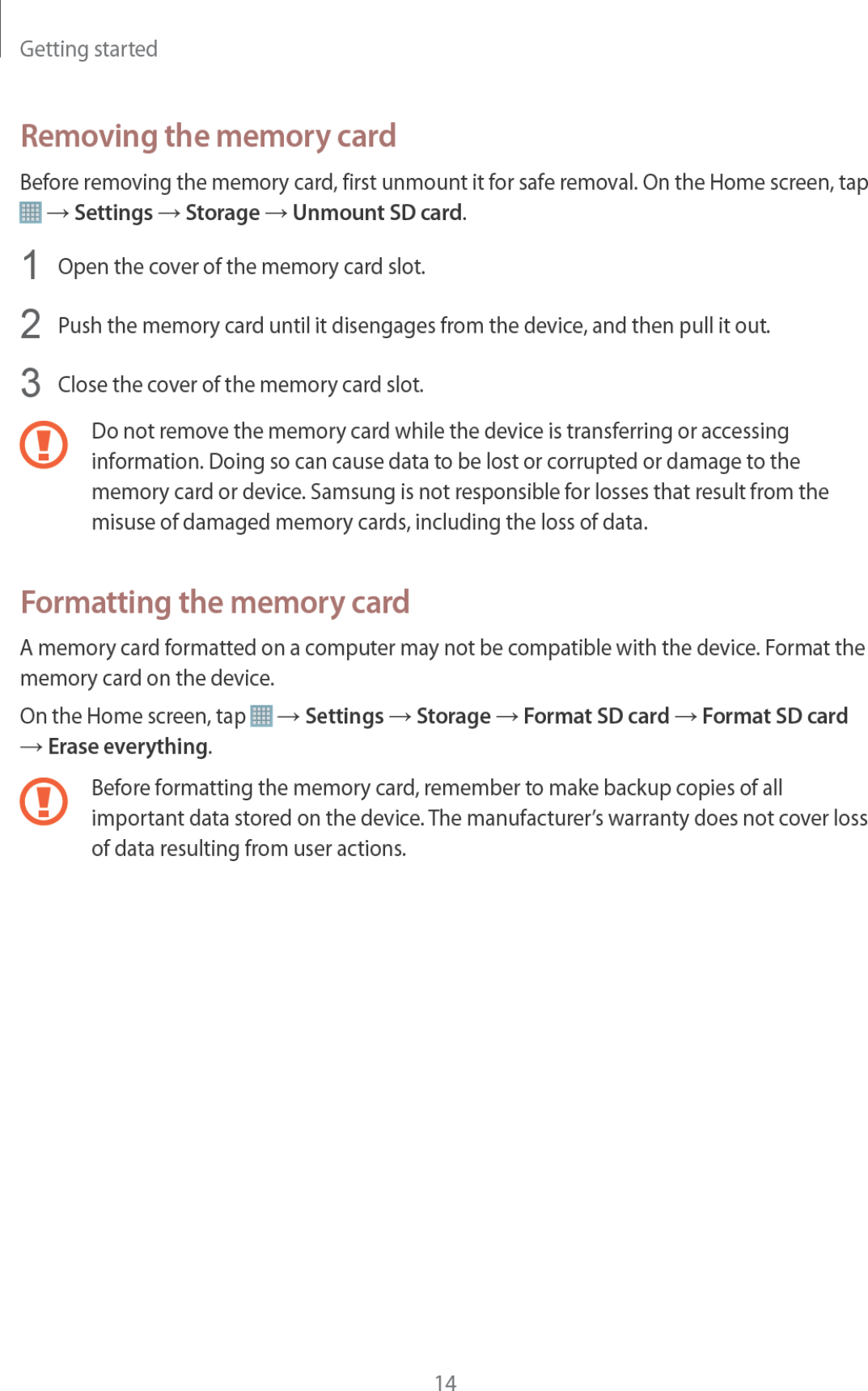 Getting started

Removing the memory card

Before removing the memory card, first unmount it for safe removal. On the Home screen, tap → Settings → Storage → Unmount SD card.

1 Open the cover of the memory card slot.

2 Push the memory card until it disengages from the device, and then pull it out.

3 Close the cover of the memory card slot.

Do not remove the memory card while the device is transferring or accessing information. Doing so can cause data to be lost or corrupted or damage to the memory card or device. Samsung is not responsible for losses that result from the misuse of damaged memory cards, including the loss of data.

Formatting the memory card

A memory card formatted on a computer may not be compatible with the device. Format the memory card on the device.

On the Home screen, tap → Settings → Storage → Format SD card → Format SD card → Erase everything.

Before formatting the memory card, remember to make backup copies of all important data stored on the device. The manufacturer's warranty does not cover loss of data resulting from user actions.

14